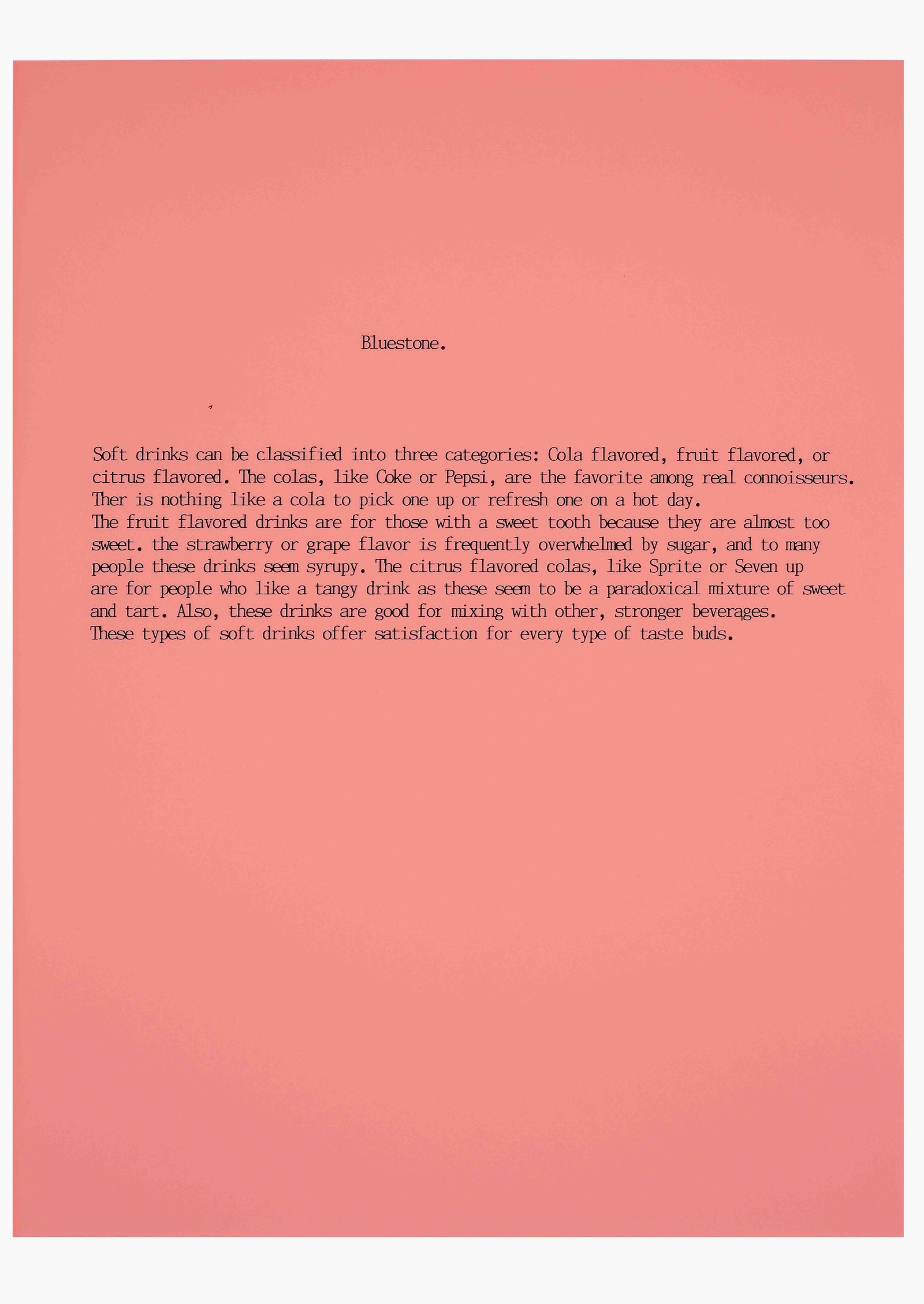 Bluestone.

Soft drinks can be classified into three categories: Cola flavored, fruit flavored, or citrus flavored. The colas, like Coke or Pepsi, are the favorite among real connoisseurs. Ther is nothing like a cola to pick one up or refresh one on a hot day.
The fruit flavored drinks are for those with a sweet tooth because they are almost too sweet. the strawberry or grape flavor is frequently overwhelmed by sugar, and to many people these drinks seem syrupy. The citrus flavored colas, like Sprite or Seven up are for people who like a tangy drink as these seem to be a paradoxical mixture of sweet and tart. Also, these drinks are good for mixing with other, stronger beverages.
These types of soft drinks offer satisfaction for every type of taste buds.